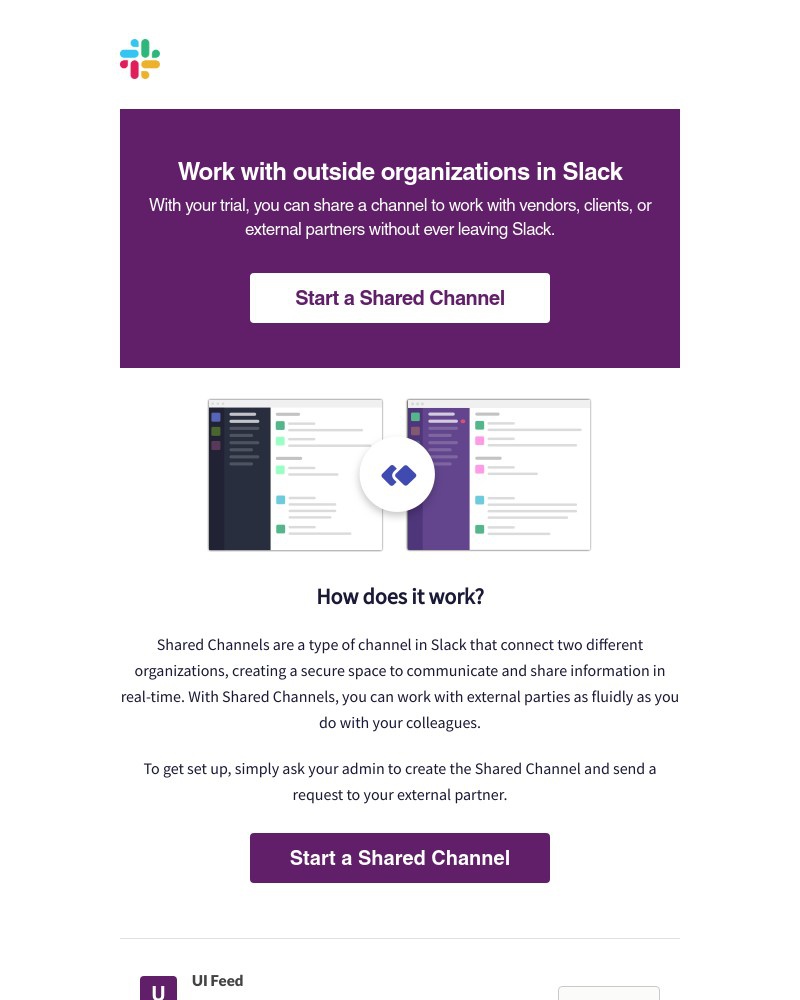 Work with outside organizations in Slack

With your trial, you can share a channel to work with vendors, clients, or external partners without ever leaving Slack.

Start a Shared Channel

How does it work?

Shared Channels are a type of channel in Slack that connect two different organizations, creating a secure space to communicate and share information in real-time. With Shared Channels, you can work with external parties as fluidly as you do with your colleagues.

To get set up, simply ask your admin to create the Shared Channel and send a request to your external partner.

Start a Shared Channel

U

UI Feed